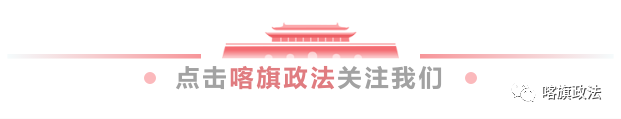 点击喀旗政法关注我们

喀旗政法